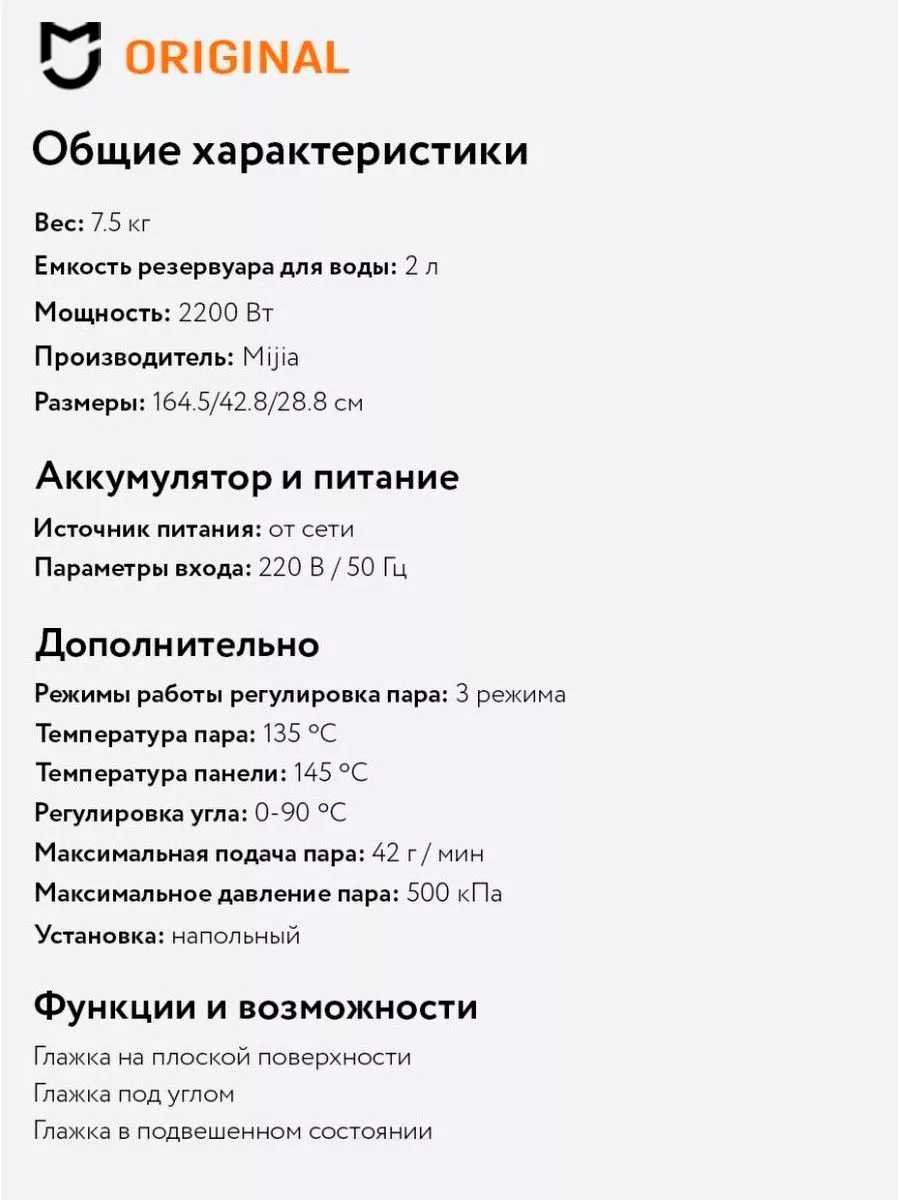 ORIGINAL

Общие характеристики

Вес: 7.5 кг
Емкость резервуара для воды: 2 л
Мощность: 2200 Вт
Производитель: Mijia
Размеры: 164.5/42.8/28.8 см

Аккумулятор и питание

Источник питания: от сети
Параметры входа: 220 В / 50 Гц

Дополнительно

Режимы работы регулировка пара: 3 режима
Температура пара: 135 °C
Температура панели: 145 °C
Регулировка угла: 0-90 °C
Максимальная подача пара: 42 г / мин
Максимальное давление пара: 500 кПа
Установка: напольный

Функции и возможности

Глажка на плоской поверхности
Глажка под углом
Глажка в подвешенном состоянии